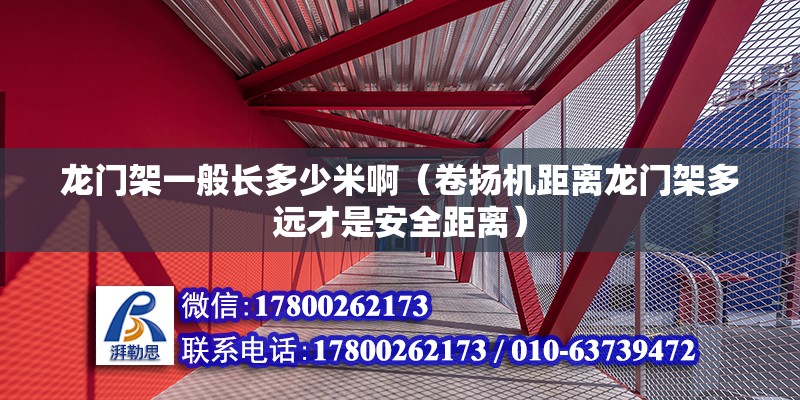 龙门架一般长多少米啊（卷扬机距离龙门架多远才是安全距离）

湃勒思

微信：17800262173

联系电话：17800262173 / 010-63739472